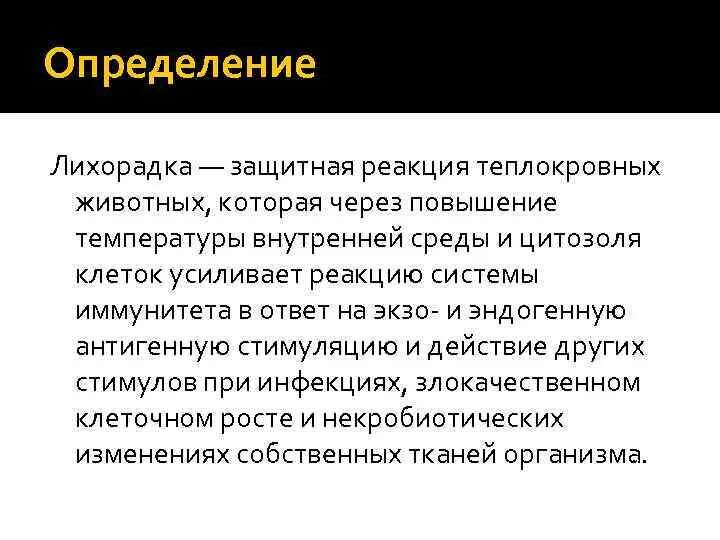 Определение

Лихорадка — защитная реакция теплокровных животных, которая через повышение температуры внутренней среды и цитозоля клеток усиливает реакцию системы иммунитета в ответ на экзо- и эндогенную антигенную стимуляцию и действие других стимулов при инфекциях, злокачественном клеточном росте и некробиотических изменениях собственных тканей организма.